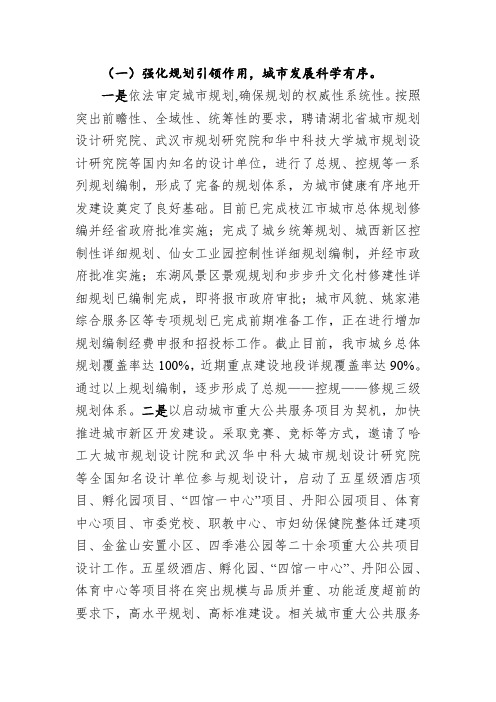 （一）强化规划引领作用，城市发展科学有序。

一是依法审定城市规划,确保规划的权威性系统性。按照突出前瞻性、全域性、统筹性的要求，聘请湖北省城市规划设计研究院、武汉市规划研究院和华中科技大学城市规划设计研究院等国内知名的设计单位，进行了总规、控规等一系列规划编制，形成了完备的规划体系，为城市健康有序地开发建设奠定了良好基础。目前已完成枝江市城市总体规划修编并经省政府批准实施；完成了城乡统筹规划、城西新区控制性详细规划、仙女工业园控制性详细规划编制，并经市政府批准实施；东湖风景区景观规划和步步升文化村修建性详细规划已编制完成，即将报市政府审批；城市风貌、姚家港综合服务区等专项规划已完成前期准备工作，正在进行增加规划编制经费申报和招投标工作。截止目前，我市城乡总体规划覆盖率达100%，近期重点建设地段详规覆盖率达90%。通过以上规划编制，逐步形成了总规——控规——修规三级规划体系。二是以启动城市重大公共服务项目为契机，加快推进城市新区开发建设。采取竞赛、竞标等方式，邀请了哈工大城市规划设计院和武汉华中科大城市规划设计研究院等全国知名设计单位参与规划设计，启动了五星级酒店项目、孵化园项目、“四馆一中心”项目、丹阳公园项目、体育中心项目、市委党校、职教中心、市妇幼保健院整体迁建项目、金盆山安置小区、四季港公园等二十余项重大公共项目设计工作。五星级酒店、孵化园、“四馆一中心”、丹阳公园、体育中心等项目将在突出规模与品质并重、功能适度超前的要求下，高水平规划、高标准建设。相关城市重大公共服务